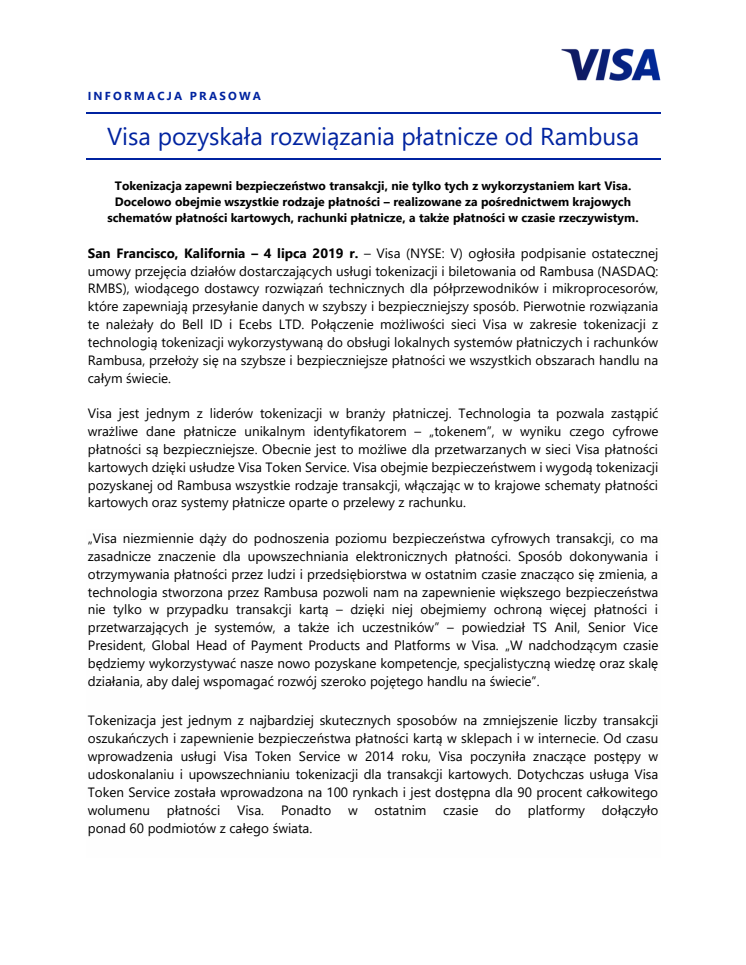 VISA

INFORMACJA PRASOWA

Visa pozyskała rozwiązania płatnicze od Rambusa

Tokenizacja zapewni bezpieczeństwo transakcji, nie tylko tych z wykorzystaniem kart Visa. Docelowo obejmie wszystkie rodzaje płatności – realizowane za pośrednictwem krajowych schematów płatności kartowych, rachunki płatnicze, a także płatności w czasie rzeczywistym.

San Francisco, Kalifornia – 4 lipca 2019 r. – Visa (NYSE: V) ogłosiła podpisanie ostatecznej umowy przejęcia działów dostarczających usługi tokenizacji i biletowania od Rambusa (NASDAQ: RMBS), wiodącego dostawcy rozwiązań technicznych dla półprzewodników i mikroprocesorów, które zapewniają przesyłanie danych w szybszy i bezpieczniejszy sposób. Pierwotnie rozwiązania te należały do Bell ID i Ecebs LTD. Połączenie możliwości sieci Visa w zakresie tokenizacji z technologią tokenizacji wykorzystywaną do obsługi lokalnych systemów płatniczych i rachunków Rambusa, przełoży się na szybsze i bezpieczniejsze płatności we wszystkich obszarach handlu na całym świecie.

Visa jest jednym z liderów tokenizacji w branży płatniczej. Technologia ta pozwala zastąpić wrażliwe dane płatnicze unikalnym identyfikatorem – „tokenem", w wyniku czego cyfrowe płatności są bezpieczniejsze. Obecnie jest to możliwe dla przetwarzanych w sieci Visa płatności kartowych dzięki usłudze Visa Token Service. Visa obejmie bezpieczeństwem i wygodą tokenizacji pozyskanej od Rambusa wszystkie rodzaje transakcji, włączając w to krajowe schematy płatności kartowych oraz systemy płatnicze oparte o przelewy z rachunku.

„Visa niezmiennie dąży do podnoszenia poziomu bezpieczeństwa cyfrowych transakcji, co ma zasadnicze znaczenie dla upowszechniania elektronicznych płatności. Sposób dokonywania i otrzymywania płatności przez ludzi i przedsiębiorstwa w ostatnim czasie znacząco się zmienia, a technologia stworzona przez Rambusa pozwoli nam na zapewnienie większego bezpieczeństwa nie tylko w przypadku transakcji kartą – dzięki niej obejmiemy ochroną więcej płatności i przetwarzających je systemów, a także ich uczestników" – powiedział TS Anil, Senior Vice President, Global Head of Payment Products and Platforms w Visa. „W nadchodzącym czasie będziemy wykorzystywać nasze nowo pozyskane kompetencje, specjalistyczną wiedzę oraz skalę działania, aby dalej wspomagać rozwój szeroko pojętego handlu na świecie".

Tokenizacja jest jednym z najbardziej skutecznych sposobów na zmniejszenie liczby transakcji oszukańczych i zapewnienie bezpieczeństwa płatności kartą w sklepach i w internecie. Od czasu wprowadzenia usługi Visa Token Service w 2014 roku, Visa poczyniła znaczące postępy w udoskonalaniu i upowszechnianiu tokenizacji dla transakcji kartowych. Dotychczas usługa Visa Token Service została wprowadzona na 100 rynkach i jest dostępna dla 90 procent całkowitego wolumenu płatności Visa. Ponadto w ostatnim czasie do platformy dołączyło ponad 60 podmiotów z całego świata.